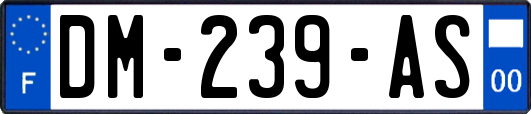 F
DM-239-AS
00